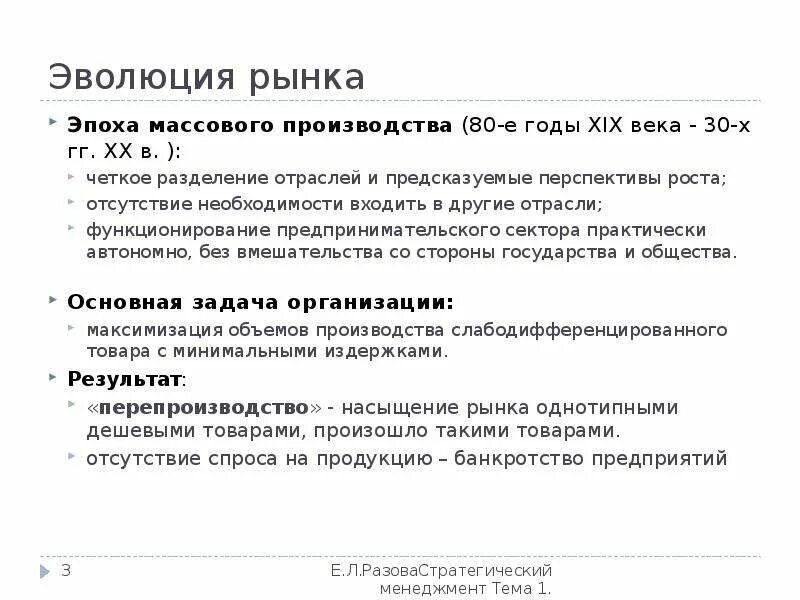 Эволюция рынка

Эпоха массового производства (80-е годы XIX века - 30-х гг. XX в. ):

четкое разделение отраслей и предсказуемые перспективы роста;

отсутствие необходимости входить в другие отрасли;

функционирование предпринимательского сектора практически автономно, без вмешательства со стороны государства и общества.

Основная задача организации:

максимизация объемов производства слабодифференцированного товара с минимальными издержками.

Результат:

«перепроизводство» - насыщение рынка однотипными дешевыми товарами, произошло такими товарами.

отсутствие спроса на продукцию – банкротство предприятий

3

Е.Л.РазоваСтратегический менеджмент Тема 1.